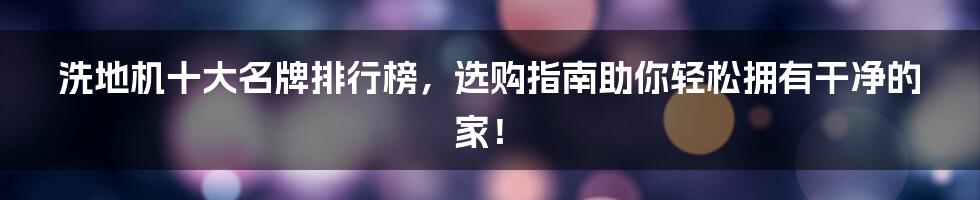 洗地机十大名牌排行榜，选购指南助你轻松拥有干净的家！